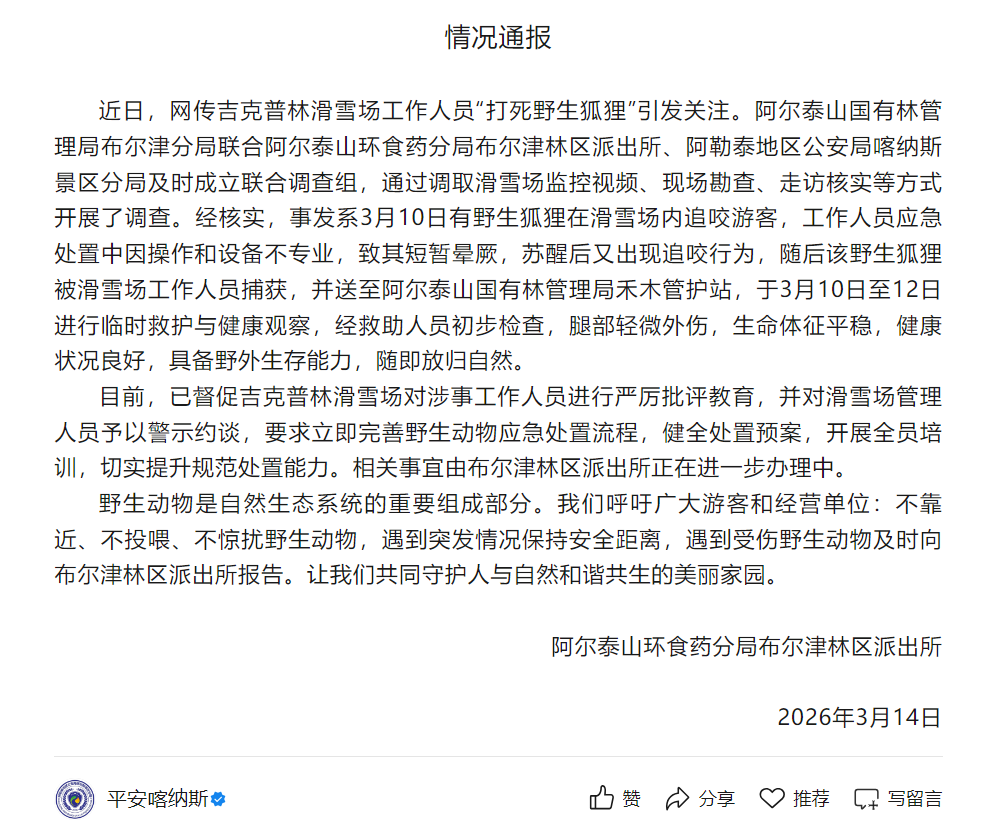 情况通报

近日，网传吉克普林滑雪场工作人员“打死野生狐狸”引发关注。阿尔泰山国有林管理局布尔津分局联合阿尔泰山环食药分局布尔津林区派出所、阿勒泰地区公安局喀纳斯景区分局及时成立联合调查组，通过调取滑雪场监控视频、现场勘查、走访核实等方式开展了调查。经核实，事发系3月10日有野生狐狸在滑雪场内追咬游客，工作人员应急处置中因操作和设备不专业，致其短暂晕厥，苏醒后又出现追咬行为，随后该野生狐狸被滑雪场工作人员捕获，并送至阿尔泰山国有林管理局禾木管护站，于3月10日至12日进行临时救护与健康观察，经救助人员初步检查，腿部轻微外伤，生命体征平稳，健康状况良好，具备野外生存能力，随即放归自然。

目前，已督促吉克普林滑雪场对涉事工作人员进行严厉批评教育，并对滑雪场管理人员予以警示约谈，要求立即完善野生动物应急处置流程，健全处置预案，开展全员培训，切实提升规范处置能力。相关事宜由布尔津林区派出所正在进一步办理中。

野生动物是自然生态系统的重要组成部分。我们呼吁广大游客和经营单位：不靠近、不投喂、不惊扰野生动物，遇到突发情况保持安全距离，遇到受伤野生动物及时向布尔津林区派出所报告。让我们共同守护人与自然和谐共生的美丽家园。

阿尔泰山环食药分局布尔津林区派出所

2026年3月14日

平安喀纳斯 赞 分享 推荐 写留言